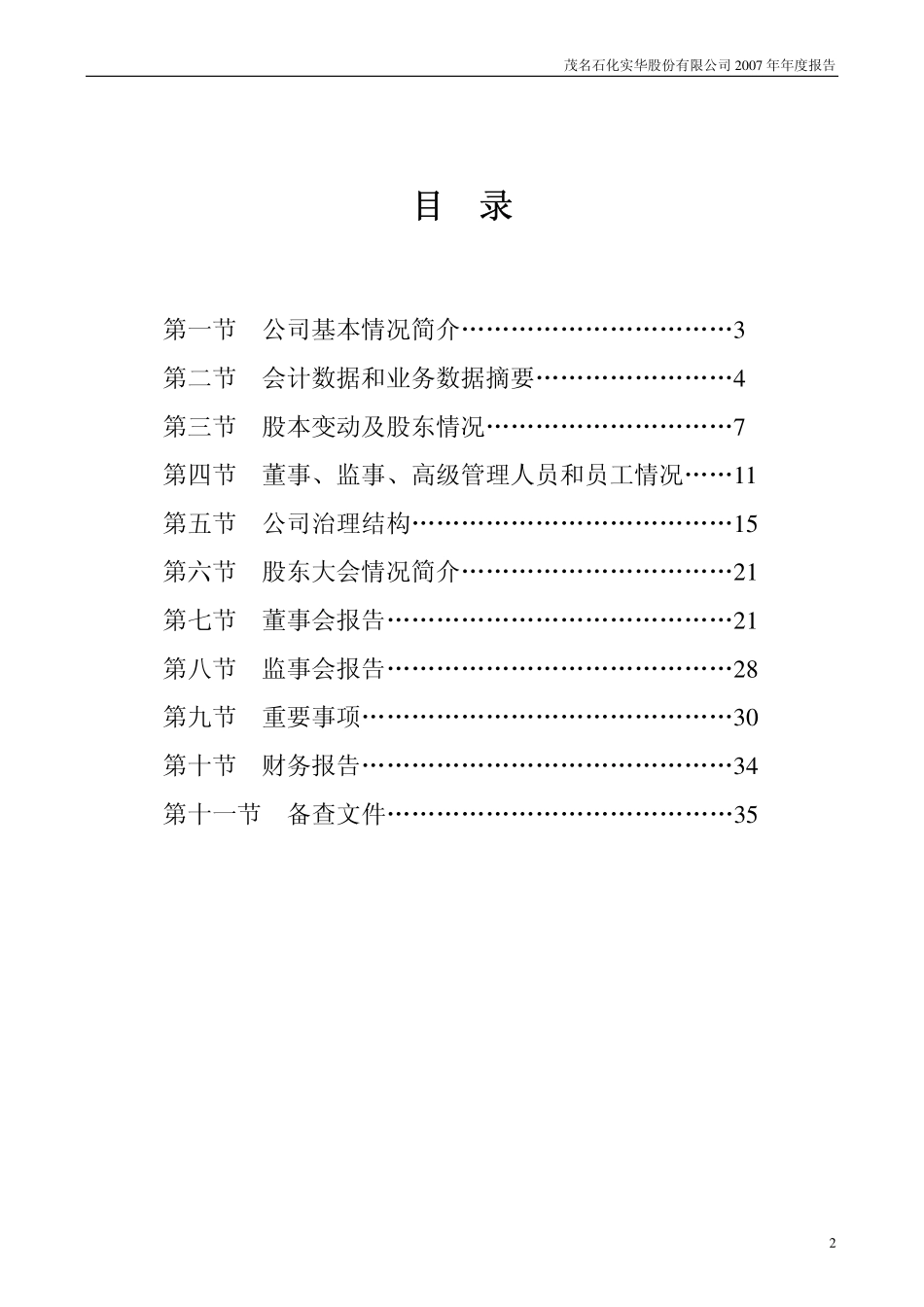 茂名石化实华股份有限公司 2007 年年度报告

目　录

第一节　公司基本情况简介……………………………3

第二节　会计数据和业务数据摘要……………………4

第三节　股本变动及股东情况…………………………7

第四节　董事、监事、高级管理人员和员工情况……11

第五节　公司治理结构…………………………………15

第六节　股东大会情况简介……………………………21

第七节　董事会报告……………………………………21

第八节　监事会报告……………………………………28

第九节　重要事项………………………………………30

第十节　财务报告………………………………………34

第十一节　备查文件……………………………………35

2